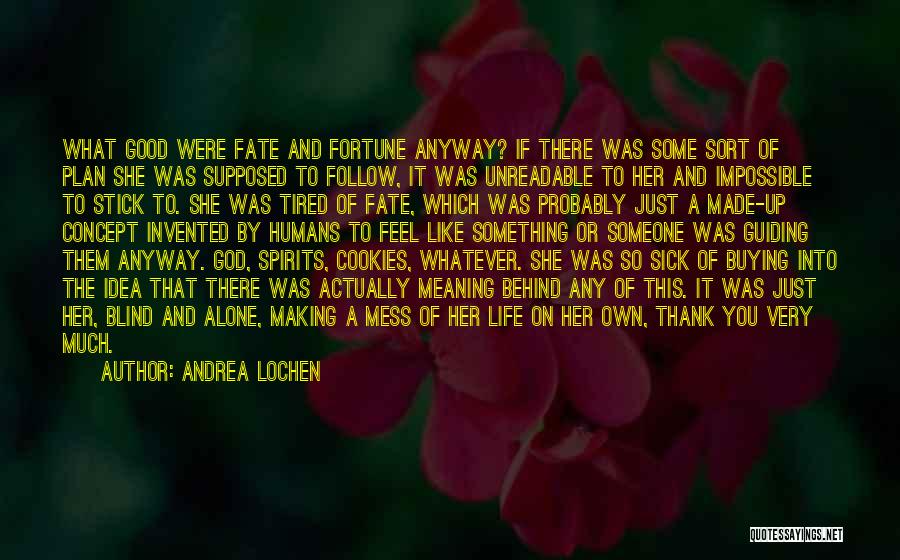 WHAT GOOD WERE FATE AND FORTUNE ANYWAY? IF THERE WAS SOME SORT OF PLAN SHE WAS SUPPOSED TO FOLLOW, IT WAS UNREADABLE TO HER AND IMPOSSIBLE TO STICK TO. SHE WAS TIRED OF FATE, WHICH WAS PROBABLY JUST A MADE-UP CONCEPT INVENTED BY HUMANS TO FEEL LIKE SOMETHING OR SOMEONE WAS GUIDING THEM ANYWAY. GOD, SPIRITS, COOKIES, WHATEVER. SHE WAS SO SICK OF BUYING INTO THE IDEA THAT THERE WAS ACTUALLY MEANING BEHIND ANY OF THIS. IT WAS JUST HER, BLIND AND ALONE, MAKING A MESS OF HER LIFE ON HER OWN, THANK YOU VERY MUCH.

AUTHOR: ANDREA LOCHEN

QUOTESSAYINGS.NET